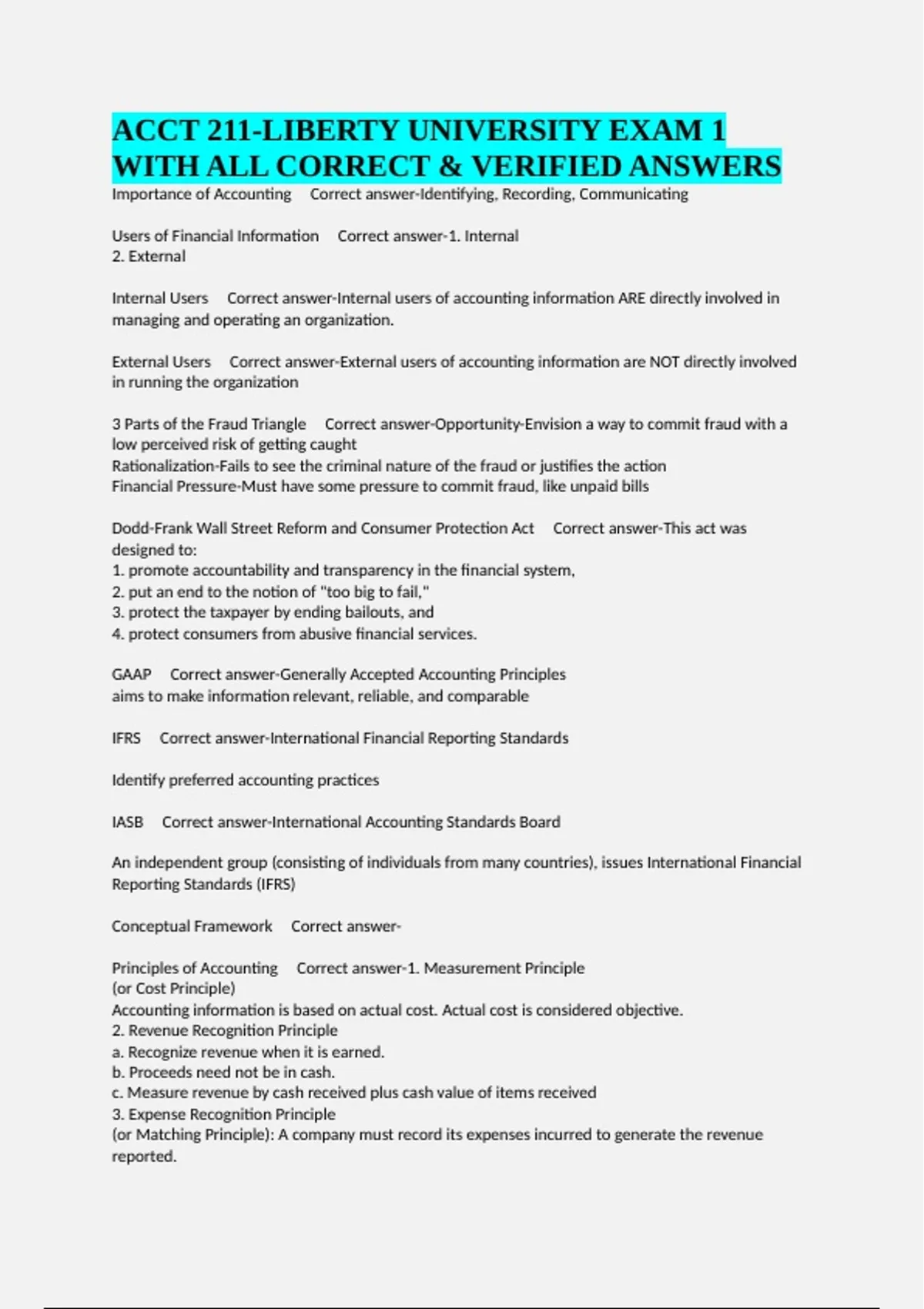 ACCT 211-LIBERTY UNIVERSITY EXAM 1 WITH ALL CORRECT & VERIFIED ANSWERS

Importance of Accounting Correct answer-Identifying, Recording, Communicating

Users of Financial Information Correct answer-1. Internal
2. External

Internal Users Correct answer-Internal users of accounting information ARE directly involved in managing and operating an organization.

External Users Correct answer-External users of accounting information are NOT directly involved in running the organization

3 Parts of the Fraud Triangle Correct answer-Opportunity-Envision a way to commit fraud with a low perceived risk of getting caught
Rationalization-Fails to see the criminal nature of the fraud or justifies the action
Financial Pressure-Must have some pressure to commit fraud, like unpaid bills

Dodd-Frank Wall Street Reform and Consumer Protection Act Correct answer-This act was designed to:
1. promote accountability and transparency in the financial system,
2. put an end to the notion of "too big to fail,"
3. protect the taxpayer by ending bailouts, and
4. protect consumers from abusive financial services.

GAAP Correct answer-Generally Accepted Accounting Principles
aims to make information relevant, reliable, and comparable

IFRS Correct answer-International Financial Reporting Standards

Identify preferred accounting practices

IASB Correct answer-International Accounting Standards Board

An independent group (consisting of individuals from many countries), issues International Financial Reporting Standards (IFRS)

Conceptual Framework Correct answer-

Principles of Accounting Correct answer-1. Measurement Principle
(or Cost Principle)
Accounting information is based on actual cost. Actual cost is considered objective.
2. Revenue Recognition Principle
a. Recognize revenue when it is earned.
b. Proceeds need not be in cash.
c. Measure revenue by cash received plus cash value of items received
3. Expense Recognition Principle
(or Matching Principle): A company must record its expenses incurred to generate the revenue reported.